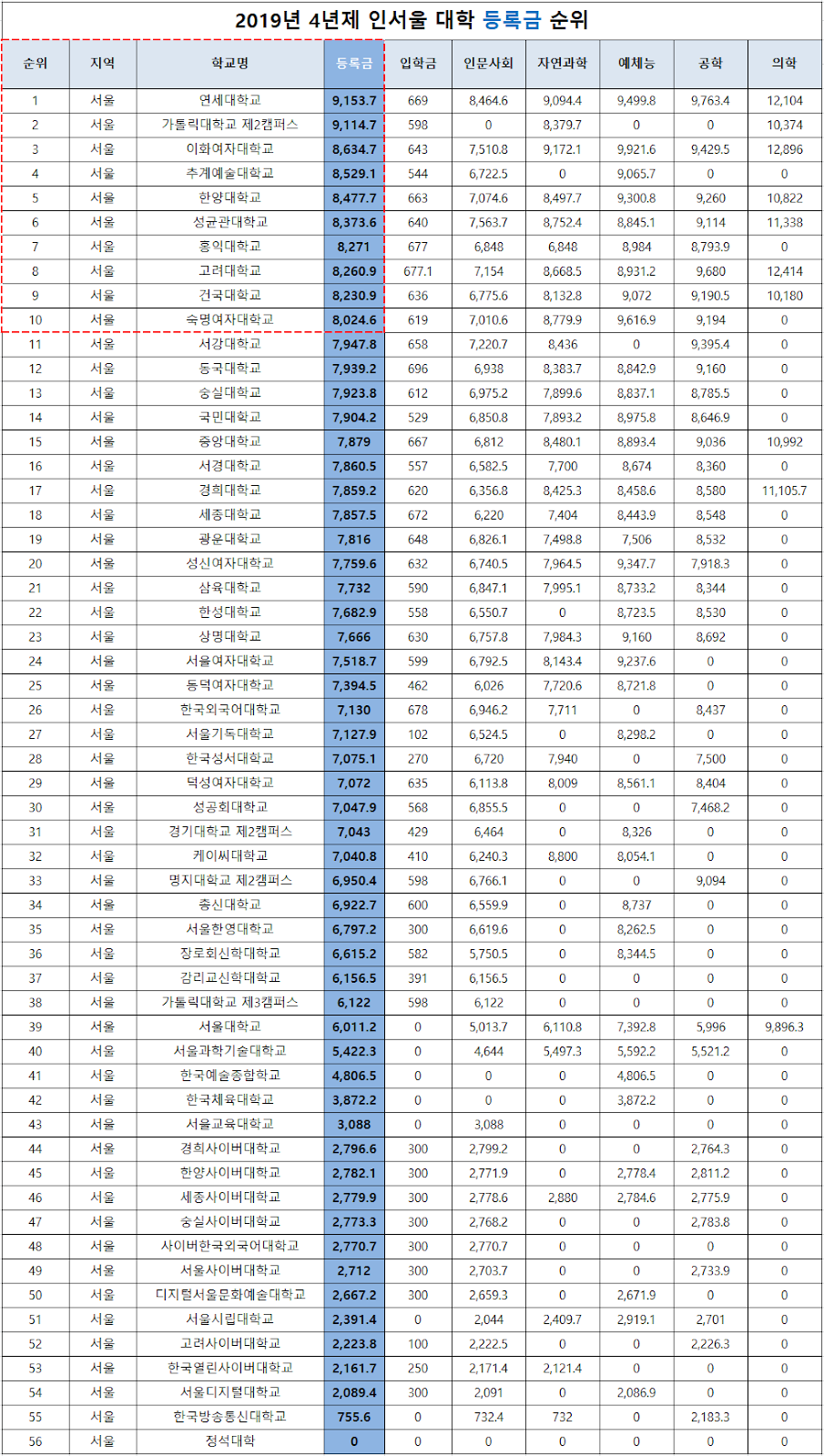 2019년 4년제 인서울 대학 등록금 순위

| 순위 | 지역 | 학교명 | 등록금 | 입학금 | 인문사회 | 자연과학 | 예체능 | 공학 | 의학 |
|---|---|---|---|---|---|---|---|---|---|
| 1 | 서울 | 연세대학교 | 9,153.7 | 669 | 8,464.6 | 9,094.4 | 9,499.8 | 9,763.4 | 12,104 |
| 2 | 서울 | 가톨릭대학교 제2캠퍼스 | 9,114.7 | 598 | 0 | 8,379.7 | 0 | 0 | 10,374 |
| 3 | 서울 | 이화여자대학교 | 8,634.7 | 643 | 7,510.8 | 9,172.1 | 9,921.6 | 9,429.5 | 12,896 |
| 4 | 서울 | 추계예술대학교 | 8,529.1 | 544 | 6,722.5 | 0 | 9,065.7 | 0 | 0 |
| 5 | 서울 | 한양대학교 | 8,477.7 | 663 | 7,074.6 | 8,497.7 | 9,300.8 | 9,260 | 10,822 |
| 6 | 서울 | 성균관대학교 | 8,373.6 | 640 | 7,563.7 | 8,752.4 | 8,845.1 | 9,114 | 11,338 |
| 7 | 서울 | 홍익대학교 | 8,271 | 677 | 6,848 | 6,848 | 8,984 | 8,793.9 | 0 |
| 8 | 서울 | 고려대학교 | 8,260.9 | 677.1 | 7,154 | 8,668.5 | 8,931.2 | 9,680 | 12,414 |
| 9 | 서울 | 건국대학교 | 8,230.9 | 636 | 6,775.6 | 8,132.8 | 9,072 | 9,190.5 | 10,180 |
| 10 | 서울 | 숙명여자대학교 | 8,024.6 | 619 | 7,010.6 | 8,779.9 | 9,616.9 | 9,194 | 0 |
| 11 | 서울 | 서강대학교 | 7,947.8 | 658 | 7,220.7 | 8,436 | 0 | 9,395.4 | 0 |
| 12 | 서울 | 동국대학교 | 7,939.2 | 696 | 6,938 | 8,383.7 | 8,842.9 | 9,160 | 0 |
| 13 | 서울 | 숭실대학교 | 7,923.8 | 612 | 6,975.2 | 7,899.6 | 8,837.1 | 8,785.5 | 0 |
| 14 | 서울 | 국민대학교 | 7,904.2 | 529 | 6,850.8 | 7,893.2 | 8,975.8 | 8,646.9 | 0 |
| 15 | 서울 | 중앙대학교 | 7,879 | 667 | 6,812 | 8,480.1 | 8,893.4 | 9,036 | 10,992 |
| 16 | 서울 | 서경대학교 | 7,860.5 | 557 | 6,582.5 | 7,700 | 8,674 | 8,360 | 0 |
| 17 | 서울 | 경희대학교 | 7,859.2 | 620 | 6,356.8 | 8,425.3 | 8,458.6 | 8,580 | 11,105.7 |
| 18 | 서울 | 세종대학교 | 7,857.5 | 672 | 6,220 | 7,404 | 8,443.9 | 8,548 | 0 |
| 19 | 서울 | 광운대학교 | 7,816 | 648 | 6,826.1 | 7,498.8 | 7,506 | 8,532 | 0 |
| 20 | 서울 | 성신여자대학교 | 7,759.6 | 632 | 6,740.5 | 7,964.5 | 9,347.7 | 7,918.3 | 0 |
| 21 | 서울 | 삼육대학교 | 7,732 | 590 | 6,847.1 | 7,995.1 | 8,733.2 | 8,344 | 0 |
| 22 | 서울 | 한성대학교 | 7,682.9 | 558 | 6,550.7 | 0 | 8,723.5 | 8,530 | 0 |
| 23 | 서울 | 상명대학교 | 7,666 | 630 | 6,757.8 | 7,984.3 | 9,160 | 8,692 | 0 |
| 24 | 서울 | 서울여자대학교 | 7,518.7 | 599 | 6,792.5 | 8,143.4 | 9,237.6 | 0 | 0 |
| 25 | 서울 | 동덕여자대학교 | 7,394.5 | 462 | 6,026 | 7,720.6 | 8,721.8 | 0 | 0 |
| 26 | 서울 | 한국외국어대학교 | 7,130 | 678 | 6,946.2 | 7,711 | 0 | 8,437 | 0 |
| 27 | 서울 | 서울기독대학교 | 7,127.9 | 102 | 6,524.5 | 0 | 8,298.2 | 0 | 0 |
| 28 | 서울 | 한국성서대학교 | 7,075.1 | 270 | 6,720 | 7,940 | 0 | 7,500 | 0 |
| 29 | 서울 | 덕성여자대학교 | 7,072 | 635 | 6,113.8 | 8,009 | 8,561.1 | 8,404 | 0 |
| 30 | 서울 | 성공회대학교 | 7,047.9 | 568 | 6,855.5 | 0 | 0 | 7,468.2 | 0 |
| 31 | 서울 | 경기대학교 제2캠퍼스 | 7,043 | 429 | 6,464 | 0 | 8,326 | 0 | 0 |
| 32 | 서울 | 케이씨대학교 | 7,040.8 | 410 | 6,240.3 | 8,800 | 8,054.1 | 0 | 0 |
| 33 | 서울 | 명지대학교 제2캠퍼스 | 6,950.4 | 598 | 6,766.1 | 0 | 0 | 9,094 | 0 |
| 34 | 서울 | 총신대학교 | 6,922.7 | 600 | 6,559.9 | 0 | 8,737 | 0 | 0 |
| 35 | 서울 | 서울한영대학교 | 6,797.2 | 300 | 6,619.6 | 0 | 8,262.5 | 0 | 0 |
| 36 | 서울 | 장로회신학대학교 | 6,615.2 | 582 | 5,750.5 | 0 | 8,344.5 | 0 | 0 |
| 37 | 서울 | 감리교신학대학교 | 6,156.5 | 391 | 6,156.5 | 0 | 0 | 0 | 0 |
| 38 | 서울 | 가톨릭대학교 제3캠퍼스 | 6,122 | 598 | 6,122 | 0 | 0 | 0 | 0 |
| 39 | 서울 | 서울대학교 | 6,011.2 | 0 | 5,013.7 | 6,110.8 | 7,392.8 | 5,996 | 9,896.3 |
| 40 | 서울 | 서울과학기술대학교 | 5,422.3 | 0 | 4,644 | 5,497.3 | 5,592.2 | 5,521.2 | 0 |
| 41 | 서울 | 한국예술종합학교 | 4,806.5 | 0 | 0 | 0 | 4,806.5 | 0 | 0 |
| 42 | 서울 | 한국체육대학교 | 3,872.2 | 0 | 0 | 0 | 3,872.2 | 0 | 0 |
| 43 | 서울 | 서울교육대학교 | 3,088 | 0 | 3,088 | 0 | 0 | 0 | 0 |
| 44 | 서울 | 경희사이버대학교 | 2,796.6 | 300 | 2,799.2 | 0 | 0 | 2,764.3 | 0 |
| 45 | 서울 | 한양사이버대학교 | 2,782.1 | 300 | 2,771.9 | 0 | 2,778.4 | 2,811.2 | 0 |
| 46 | 서울 | 세종사이버대학교 | 2,779.9 | 300 | 2,778.6 | 2,880 | 2,784.6 | 2,775.9 | 0 |
| 47 | 서울 | 숭실사이버대학교 | 2,773.3 | 300 | 2,768.2 | 0 | 0 | 2,783.8 | 0 |
| 48 | 서울 | 사이버한국외국어대학교 | 2,770.7 | 300 | 2,770.7 | 0 | 0 | 0 | 0 |
| 49 | 서울 | 서울사이버대학교 | 2,712 | 300 | 2,703.7 | 0 | 0 | 2,733.9 | 0 |
| 50 | 서울 | 디지털서울문화예술대학교 | 2,667.2 | 300 | 2,659.3 | 0 | 2,671.9 | 0 | 0 |
| 51 | 서울 | 서울시립대학교 | 2,391.4 | 0 | 2,044 | 2,409.7 | 2,919.1 | 2,701 | 0 |
| 52 | 서울 | 고려사이버대학교 | 2,223.8 | 100 | 2,222.5 | 0 | 0 | 2,226.3 | 0 |
| 53 | 서울 | 한국열린사이버대학교 | 2,161.7 | 250 | 2,171.4 | 2,121.4 | 0 | 0 | 0 |
| 54 | 서울 | 서울디지털대학교 | 2,089.4 | 300 | 2,091 | 0 | 2,086.9 | 0 | 0 |
| 55 | 서울 | 한국방송통신대학교 | 755.6 | 0 | 732.4 | 732 | 0 | 2,183.3 | 0 |
| 56 | 서울 | 정석대학 | 0 | 0 | 0 | 0 | 0 | 0 | 0 |